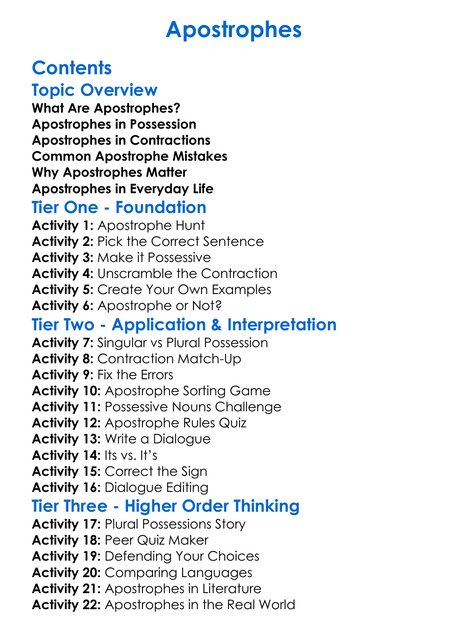 Apostrophes

Contents

Topic Overview

What Are Apostrophes?
Apostrophes in Possession
Apostrophes in Contractions
Common Apostrophe Mistakes
Why Apostrophes Matter
Apostrophes in Everyday Life

Tier One - Foundation

Activity 1: Apostrophe Hunt
Activity 2: Pick the Correct Sentence
Activity 3: Make it Possessive
Activity 4: Unscramble the Contraction
Activity 5: Create Your Own Examples
Activity 6: Apostrophe or Not?

Tier Two - Application & Interpretation

Activity 7: Singular vs Plural Possession
Activity 8: Contraction Match-Up
Activity 9: Fix the Errors
Activity 10: Apostrophe Sorting Game
Activity 11: Possessive Nouns Challenge
Activity 12: Apostrophe Rules Quiz
Activity 13: Write a Dialogue
Activity 14: Its vs. It's
Activity 15: Correct the Sign
Activity 16: Dialogue Editing

Tier Three - Higher Order Thinking

Activity 17: Plural Possessions Story
Activity 18: Peer Quiz Maker
Activity 19: Defending Your Choices
Activity 20: Comparing Languages
Activity 21: Apostrophes in Literature
Activity 22: Apostrophes in the Real World